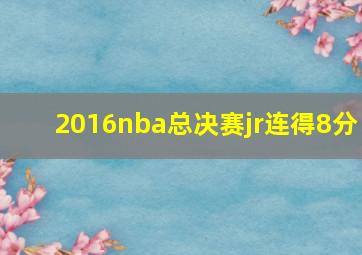 2016nba总决赛jr连得8分